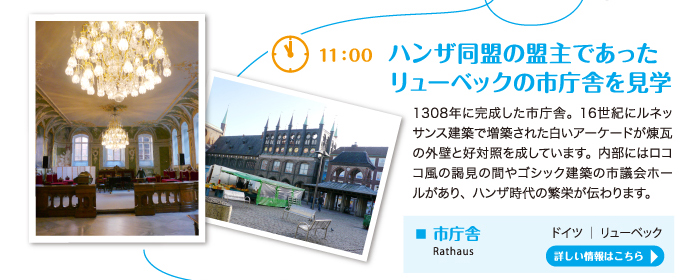 11:00 ハンザ同盟の盟主であった
リューベックの市庁舎を見学

1308年に完成した市庁舎。16世紀にルネッサンス建築で増築された白いアーケードが煉瓦の外壁と好対照を成しています。内部にはロココ風の謁見の間やゴシック建築の市議会ホールがあり、ハンザ時代の繁栄が伝わります。

■ 市庁舎
Rathaus

ドイツ | リューベック

詳しい情報はこちら